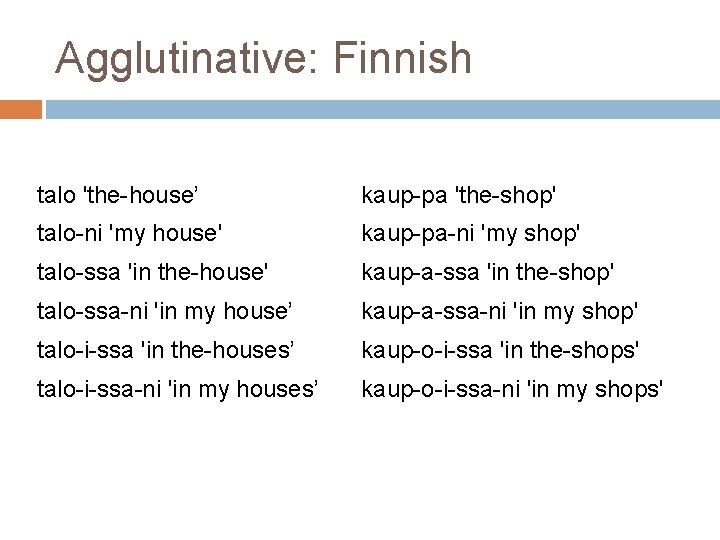 Agglutinative: Finnish

talo 'the-house’
talo-ni 'my house'
talo-ssa 'in the-house'
talo-ssa-ni 'in my house’
talo-i-ssa 'in the-houses’
talo-i-ssa-ni 'in my houses’

kaup-pa 'the-shop'
kaup-pa-ni 'my shop'
kaup-a-ssa 'in the-shop'
kaup-a-ssa-ni 'in my shop'
kaup-o-i-ssa 'in the-shops'
kaup-o-i-ssa-ni 'in my shops'